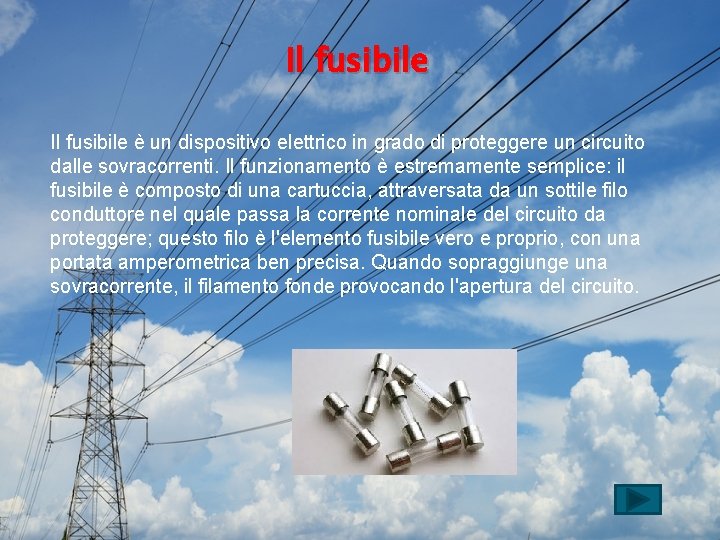 Il fusibile

Il fusibile è un dispositivo elettrico in grado di proteggere un circuito dalle sovracorrenti. Il funzionamento è estremamente semplice: il fusibile è composto di una cartuccia, attraversata da un sottile filo conduttore nel quale passa la corrente nominale del circuito da proteggere; questo filo è l'elemento fusibile vero e proprio, con una portata amperometrica ben precisa. Quando sopraggiunge una sovracorrente, il filamento fonde provocando l'apertura del circuito.